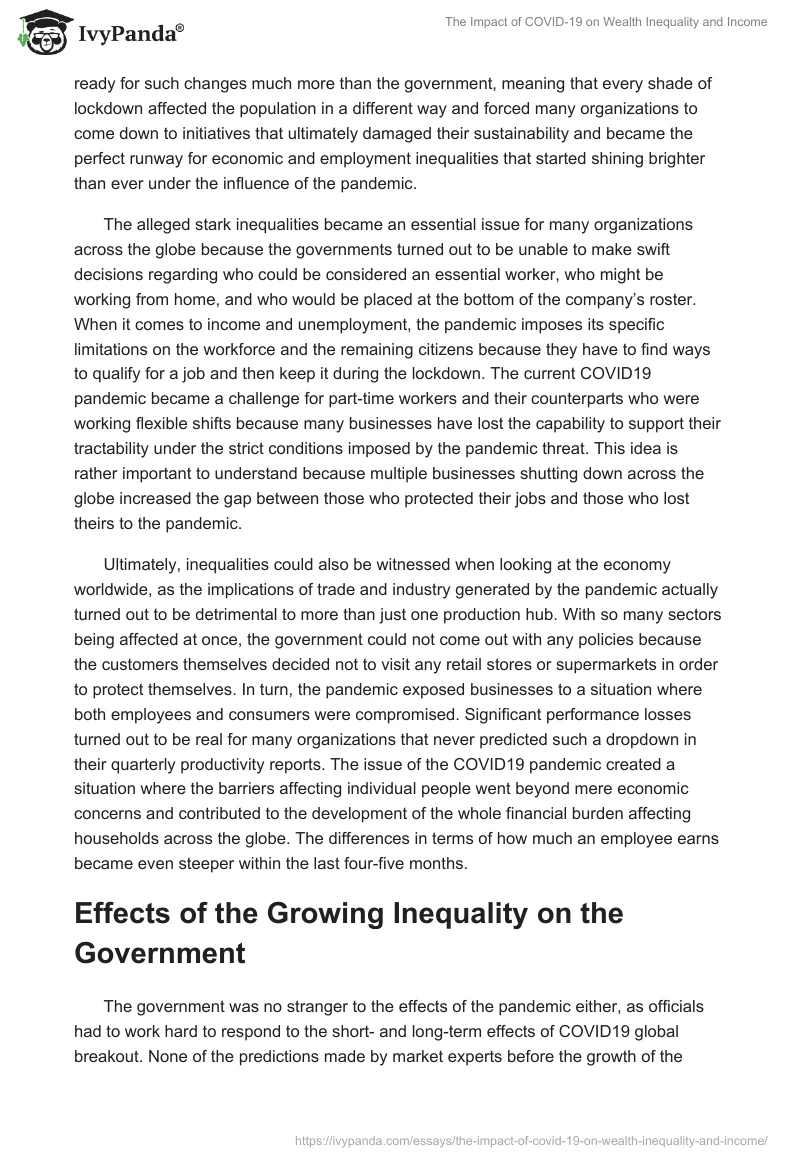 IvyPanda®

The Impact of COVID-19 on Wealth Inequality and Income

ready for such changes much more than the government, meaning that every shade of lockdown affected the population in a different way and forced many organizations to come down to initiatives that ultimately damaged their sustainability and became the perfect runway for economic and employment inequalities that started shining brighter than ever under the influence of the pandemic.

The alleged stark inequalities became an essential issue for many organizations across the globe because the governments turned out to be unable to make swift decisions regarding who could be considered an essential worker, who might be working from home, and who would be placed at the bottom of the company's roster. When it comes to income and unemployment, the pandemic imposes its specific limitations on the workforce and the remaining citizens because they have to find ways to qualify for a job and then keep it during the lockdown. The current COVID19 pandemic became a challenge for part-time workers and their counterparts who were working flexible shifts because many businesses have lost the capability to support their tractability under the strict conditions imposed by the pandemic threat. This idea is rather important to understand because multiple businesses shutting down across the globe increased the gap between those who protected their jobs and those who lost theirs to the pandemic.

Ultimately, inequalities could also be witnessed when looking at the economy worldwide, as the implications of trade and industry generated by the pandemic actually turned out to be detrimental to more than just one production hub. With so many sectors being affected at once, the government could not come out with any policies because the customers themselves decided not to visit any retail stores or supermarkets in order to protect themselves. In turn, the pandemic exposed businesses to a situation where both employees and consumers were compromised. Significant performance losses turned out to be real for many organizations that never predicted such a dropdown in their quarterly productivity reports. The issue of the COVID19 pandemic created a situation where the barriers affecting individual people went beyond mere economic concerns and contributed to the development of the whole financial burden affecting households across the globe. The differences in terms of how much an employee earns became even steeper within the last four-five months.

Effects of the Growing Inequality on the Government

The government was no stranger to the effects of the pandemic either, as officials had to work hard to respond to the short- and long-term effects of COVID19 global breakout. None of the predictions made by market experts before the growth of the

https://ivypanda.com/essays/the-impact-of-covid-19-on-wealth-inequality-and-income/